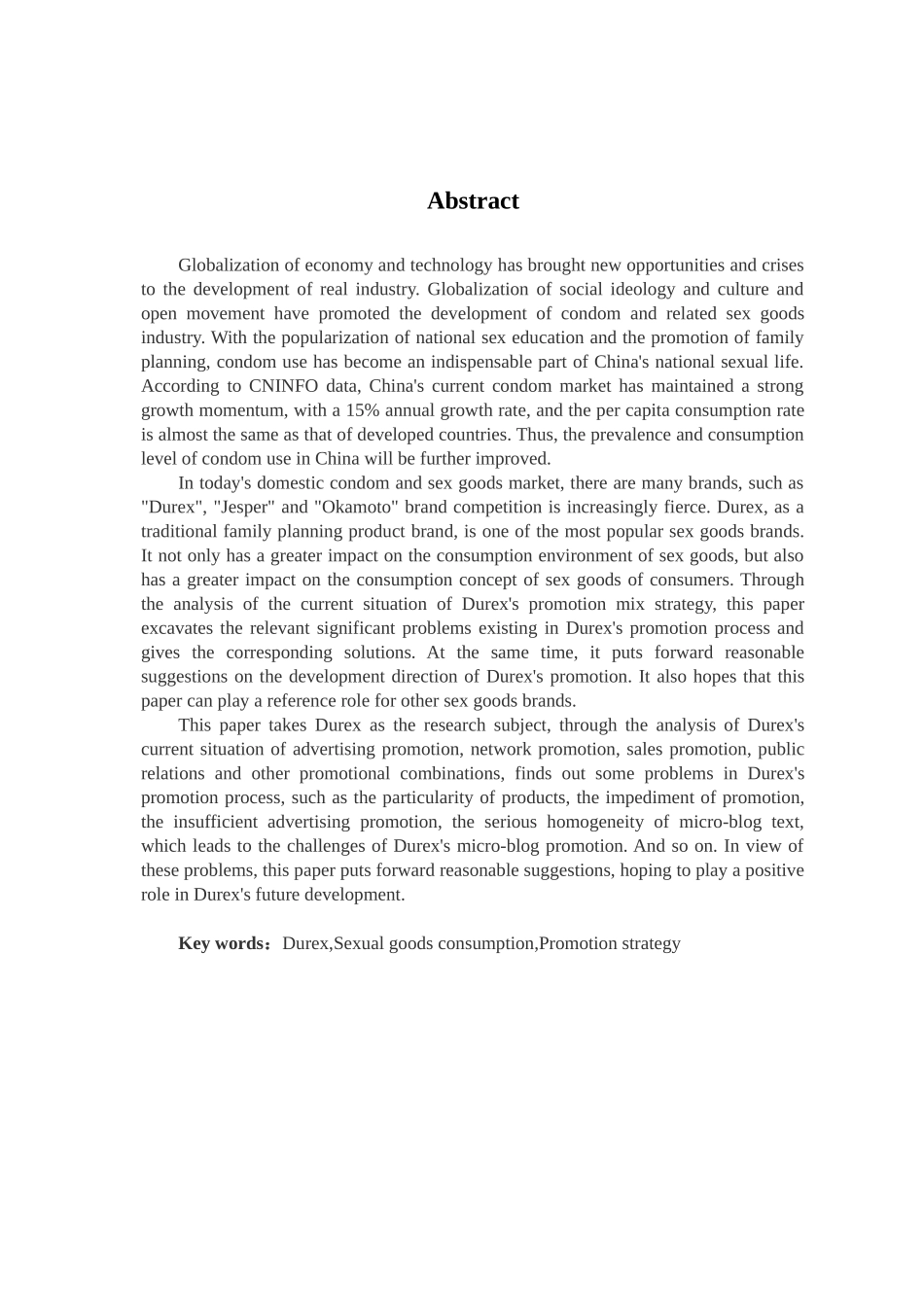 Abstract

Globalization of economy and technology has brought new opportunities and crises to the development of real industry. Globalization of social ideology and culture and open movement have promoted the development of condom and related sex goods industry. With the popularization of national sex education and the promotion of family planning, condom use has become an indispensable part of China's national sexual life. According to CNINFO data, China's current condom market has maintained a strong growth momentum, with a 15% annual growth rate, and the per capita consumption rate is almost the same as that of developed countries. Thus, the prevalence and consumption level of condom use in China will be further improved.

In today's domestic condom and sex goods market, there are many brands, such as "Durex", "Jesper" and "Okamoto" brand competition is increasingly fierce. Durex, as a traditional family planning product brand, is one of the most popular sex goods brands. It not only has a greater impact on the consumption environment of sex goods, but also has a greater impact on the consumption concept of sex goods of consumers. Through the analysis of the current situation of Durex's promotion mix strategy, this paper excavates the relevant significant problems existing in Durex's promotion process and gives the corresponding solutions. At the same time, it puts forward reasonable suggestions on the development direction of Durex's promotion. It also hopes that this paper can play a reference role for other sex goods brands.

This paper takes Durex as the research subject, through the analysis of Durex's current situation of advertising promotion, network promotion, sales promotion, public relations and other promotional combinations, finds out some problems in Durex's promotion process, such as the particularity of products, the impediment of promotion, the insufficient advertising promotion, the serious homogeneity of micro-blog text, which leads to the challenges of Durex's micro-blog promotion. And so on. In view of these problems, this paper puts forward reasonable suggestions, hoping to play a positive role in Durex's future development.

Key words：Durex,Sexual goods consumption,Promotion strategy